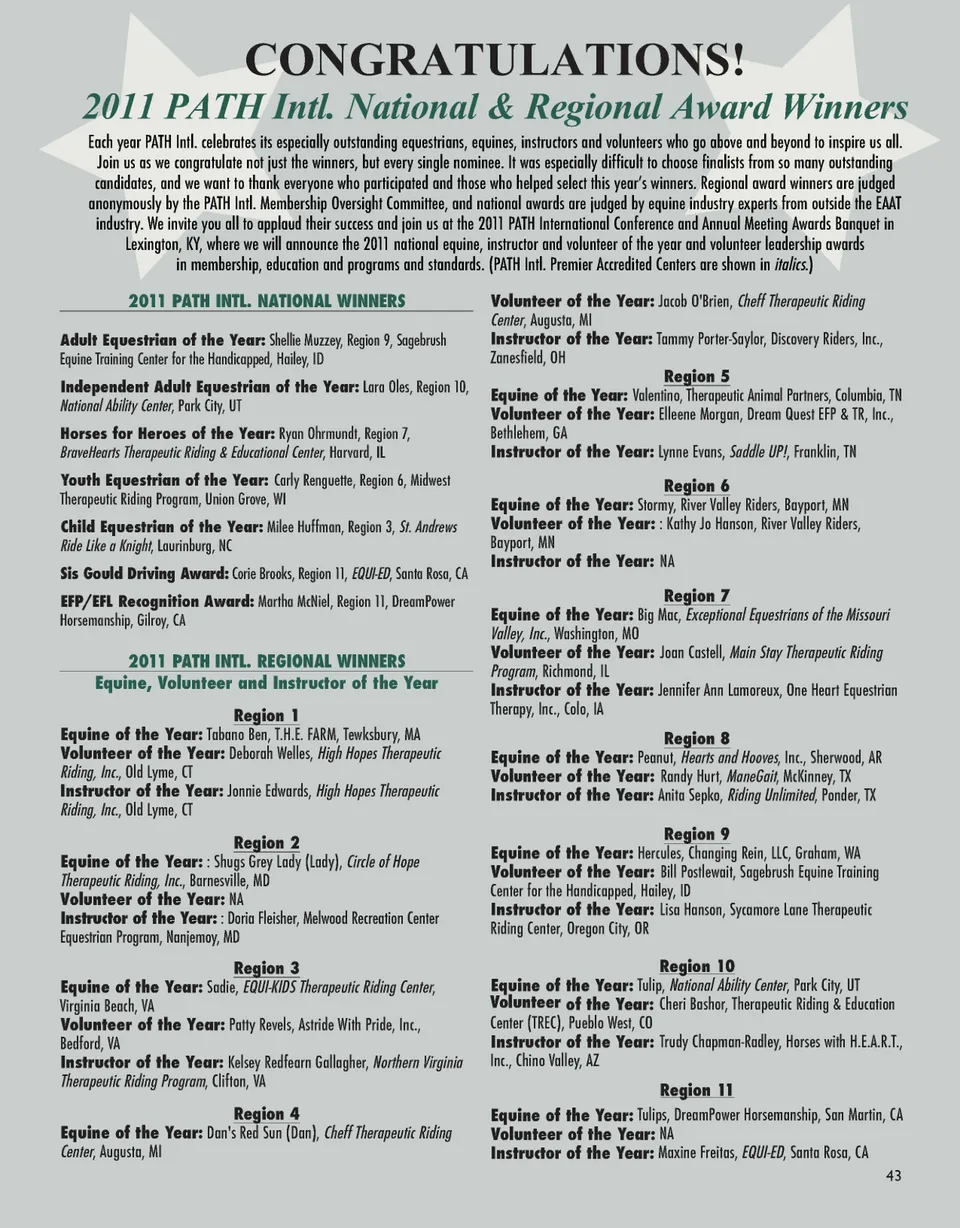 CONGRATULATIONS!
2011 PATH Intl. National & Regional Award Winners

Each year PATH Intl. celebrates its especially outstanding equestrians, equines, instructors and volunteers who go above and beyond to inspire us all. Join us as we congratulate not just the winners, but every single nominee. It was especially difficult to choose finalists from so many outstanding candidates, and we want to thank everyone who participated and those who helped select this year's winners. Regional award winners are judged anonymously by the PATH Intl. Membership Oversight Committee, and national awards are judged by equine industry experts from outside the EAAT industry. We invite you all to applaud their success and join us at the 2011 PATH International Conference and Annual Meeting Awards Banquet in Lexington, KY, where we will announce the 2011 national equine, instructor and volunteer of the year and volunteer leadership awards in membership, education and programs and standards. (PATH Intl. Premier Accredited Centers are shown in italics.)

2011 PATH INTL. NATIONAL WINNERS

Adult Equestrian of the Year: Shellie Muzzey, Region 9, Sagebrush Equine Training Center for the Handicapped, Hailey, ID

Independent Adult Equestrian of the Year: Lara Oles, Region 10, National Ability Center, Park City, UT

Horses for Heroes of the Year: Ryan Ohrmundt, Region 7, BraveHearts Therapeutic Riding & Educational Center, Harvard, IL

Youth Equestrian of the Year: Carly Renguette, Region 6, Midwest Therapeutic Riding Program, Union Grove, WI

Child Equestrian of the Year: Milee Huffman, Region 3, St. Andrews Ride Like a Knight, Laurinburg, NC

Sis Gould Driving Award: Corie Brooks, Region 11, EQUI-ED, Santa Rosa, CA

EFP/EFL Recognition Award: Martha McNiel, Region 11, DreamPower Horsemanship, Gilroy, CA

2011 PATH INTL. REGIONAL WINNERS
Equine, Volunteer and Instructor of the Year

Region 1
Equine of the Year: Tabano Ben, T.H.E. FARM, Tewksbury, MA
Volunteer of the Year: Deborah Welles, High Hopes Therapeutic Riding, Inc., Old Lyme, CT
Instructor of the Year: Jonnie Edwards, High Hopes Therapeutic Riding, Inc., Old Lyme, CT

Region 2
Equine of the Year: : Shugs Grey Lady (Lady), Circle of Hope Therapeutic Riding, Inc., Barnesville, MD
Volunteer of the Year: NA
Instructor of the Year: : Doria Fleisher, Melwood Recreation Center Equestrian Program, Nanjemoy, MD

Region 3
Equine of the Year: Sadie, EQUI-KIDS Therapeutic Riding Center, Virginia Beach, VA
Volunteer of the Year: Patty Revels, Astride With Pride, Inc., Bedford, VA
Instructor of the Year: Kelsey Redfearn Gallagher, Northern Virginia Therapeutic Riding Program, Clifton, VA

Region 4
Equine of the Year: Dan's Red Sun (Dan), Cheff Therapeutic Riding Center, Augusta, MI
Volunteer of the Year: Jacob O'Brien, Cheff Therapeutic Riding Center, Augusta, MI
Instructor of the Year: Tammy Porter-Saylor, Discovery Riders, Inc., Zanesfield, OH

Region 5
Equine of the Year: Valentino, Therapeutic Animal Partners, Columbia, TN
Volunteer of the Year: Elleene Morgan, Dream Quest EFP & TR, Inc., Bethlehem, GA
Instructor of the Year: Lynne Evans, Saddle UP!, Franklin, TN

Region 6
Equine of the Year: Stormy, River Valley Riders, Bayport, MN
Volunteer of the Year: : Kathy Jo Hanson, River Valley Riders, Bayport, MN
Instructor of the Year: NA

Region 7
Equine of the Year: Big Mac, Exceptional Equestrians of the Missouri Valley, Inc., Washington, MO
Volunteer of the Year: Joan Castell, Main Stay Therapeutic Riding Program, Richmond, IL
Instructor of the Year: Jennifer Ann Lamoreux, One Heart Equestrian Therapy, Inc., Colo, IA

Region 8
Equine of the Year: Peanut, Hearts and Hooves, Inc., Sherwood, AR
Volunteer of the Year: Randy Hurt, ManeGait, McKinney, TX
Instructor of the Year: Anita Sepko, Riding Unlimited, Ponder, TX

Region 9
Equine of the Year: Hercules, Changing Rein, LLC, Graham, WA
Volunteer of the Year: Bill Postlewait, Sagebrush Equine Training Center for the Handicapped, Hailey, ID
Instructor of the Year: Lisa Hanson, Sycamore Lane Therapeutic Riding Center, Oregon City, OR

Region 10
Equine of the Year: Tulip, National Ability Center, Park City, UT
Volunteer of the Year: Cheri Bashor, Therapeutic Riding & Education Center (TREC), Pueblo West, CO
Instructor of the Year: Trudy Chapman-Radley, Horses with H.E.A.R.T., Inc., Chino Valley, AZ

Region 11
Equine of the Year: Tulips, DreamPower Horsemanship, San Martin, CA
Volunteer of the Year: NA
Instructor of the Year: Maxine Freitas, EQUI-ED, Santa Rosa, CA

43